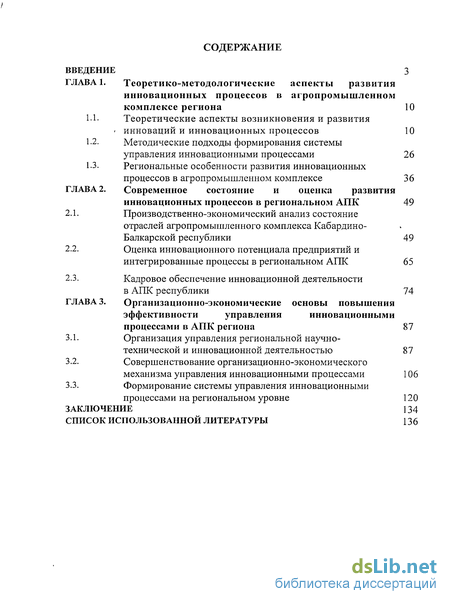 СОДЕРЖАНИЕ

ВВЕДЕНИЕ 3

ГЛАВА 1. Теоретико-методологические аспекты развития инновационных процессов в агропромышленном комплексе региона 10

1.1. Теоретические аспекты возникновения и развития инноваций и инновационных процессов 10

1.2. Методические подходы формирования системы управления инновационными процессами 26

1.3. Региональные особенности развития инновационных процессов в агропромышленном комплексе 36

ГЛАВА 2. Современное состояние и оценка развития инновационных процессов в региональном АПК 49

2.1. Производственно-экономический анализ состояние отраслей агропромышленного комплекса Кабардино-Балкарской республики 49

2.2. Оценка инновационного потенциала предприятий и интегрированные процессы в региональном АПК 65

2.3. Кадровое обеспечение инновационной деятельности в АПК республики 74

ГЛАВА 3. Организационно-экономические основы повышения эффективности управления инновационными процессами в АПК региона 87

3.1. Организация управления региональной научно-технической и инновационной деятельностью 87

3.2. Совершенствование организационно-экономического механизма управления инновационными процессами 106

3.3. Формирование системы управления инновационными процессами на региональном уровне 120

ЗАКЛЮЧЕНИЕ 134

СПИСОК ИСПОЛЬЗОВАННОЙ ЛИТЕРАТУРЫ 136

dsLib.net
библиотека диссертаций